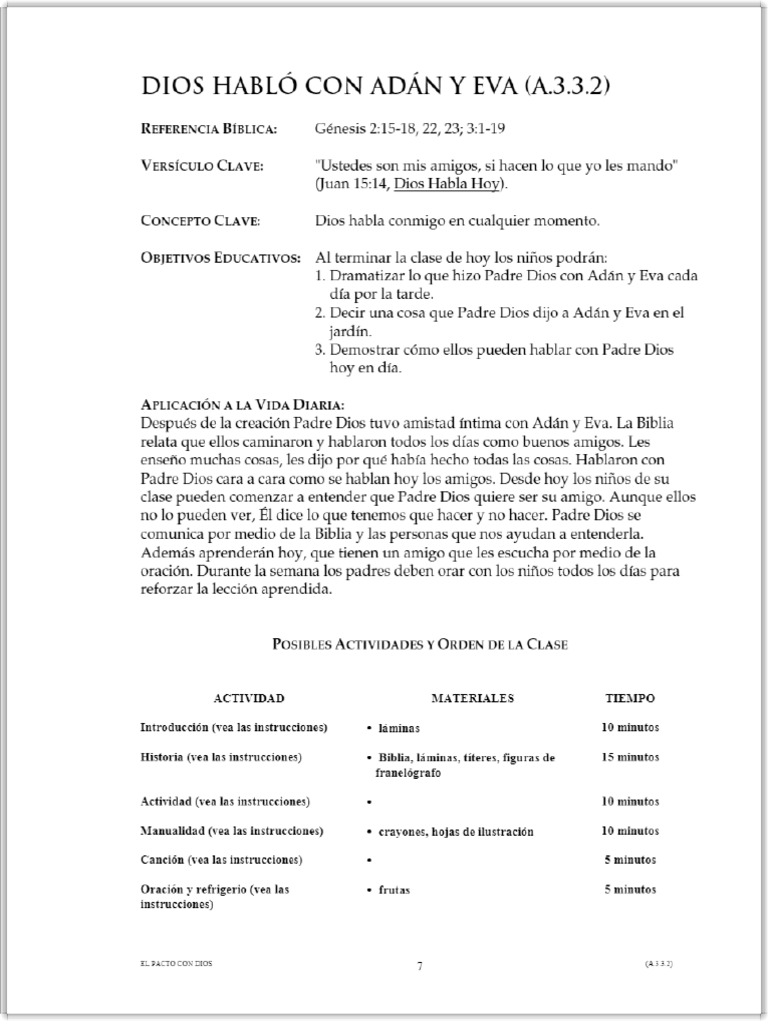 DIOS HABLÓ CON ADÁN Y EVA (A.3.3.2)

REFERENCIA BÍBLICA: Génesis 2:15-18, 22, 23; 3:1-19

VERSÍCULO CLAVE: "Ustedes son mis amigos, si hacen lo que yo les mando" (Juan 15:14, Dios Habla Hoy).

CONCEPTO CLAVE: Dios habla conmigo en cualquier momento.

OBJETIVOS EDUCATIVOS: Al terminar la clase de hoy los niños podrán:
1. Dramatizar lo que hizo Padre Dios con Adán y Eva cada día por la tarde.
2. Decir una cosa que Padre Dios dijo a Adán y Eva en el jardín.
3. Demostrar cómo ellos pueden hablar con Padre Dios hoy en día.

APLICACIÓN A LA VIDA DIARIA:
Después de la creación Padre Dios tuvo amistad íntima con Adán y Eva. La Biblia relata que ellos caminaron y hablaron todos los días como buenos amigos. Les enseño muchas cosas, les dijo por qué había hecho todas las cosas. Hablaron con Padre Dios cara a cara como se hablan hoy los amigos. Desde hoy los niños de su clase pueden comenzar a entender que Padre Dios quiere ser su amigo. Aunque ellos no lo pueden ver, Él dice lo que tenemos que hacer y no hacer. Padre Dios se comunica por medio de la Biblia y las personas que nos ayudan a entenderla. Además aprenderán hoy, que tienen un amigo que les escucha por medio de la oración. Durante la semana los padres deben orar con los niños todos los días para reforzar la lección aprendida.

POSIBLES ACTIVIDADES Y ORDEN DE LA CLASE

| ACTIVIDAD | MATERIALES | TIEMPO |
|---|---|---|
| Introducción (vea las instrucciones) | • láminas | 10 minutos |
| Historia (vea las instrucciones) | • Biblia, láminas, títeres, figuras de franelógrafo | 15 minutos |
| Actividad (vea las instrucciones) | • | 10 minutos |
| Manualidad (vea las instrucciones) | • crayones, hojas de ilustración | 10 minutos |
| Canción (vea las instrucciones) | • | 5 minutos |
| Oración y refrigerio (vea las instrucciones) | • frutas | 5 minutos |

EL PACTO CON DIOS 7 (A.3.3.2)